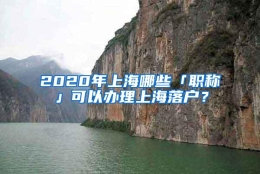 2020年上海哪些「职称」可以办理上海落户？